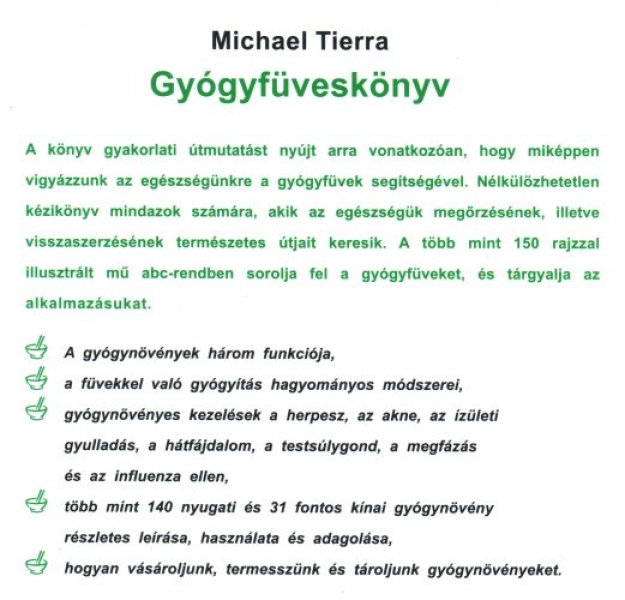 Michael Tierra

Gyógyfüveskönyv

A könyv gyakorlati útmutatást nyújt arra vonatkozóan, hogy miképpen vigyázzunk az egészségünkre a gyógyfüvek segítségével. Nélkülözhetetlen kézikönyv mindazok számára, akik az egészségük megőrzésének, illetve visszaszerzésének természetes útjait keresik. A több mint 150 rajzzal illusztrált mű abc-rendben sorolja fel a gyógyfüveket, és tárgyalja az alkalmazásukat.

A gyógynövények három funkciója,
a füvekkel való gyógyítás hagyományos módszerei,
gyógynövényes kezelések a herpesz, az akne, az ízületi gyulladás, a hátfájdalom, a testsúlygond, a megfázás és az influenza ellen,
több mint 140 nyugati és 31 fontos kínai gyógynövény részletes leírása, használata és adagolása,
hogyan vásároljunk, termesszünk és tároljunk gyógynövényeket.